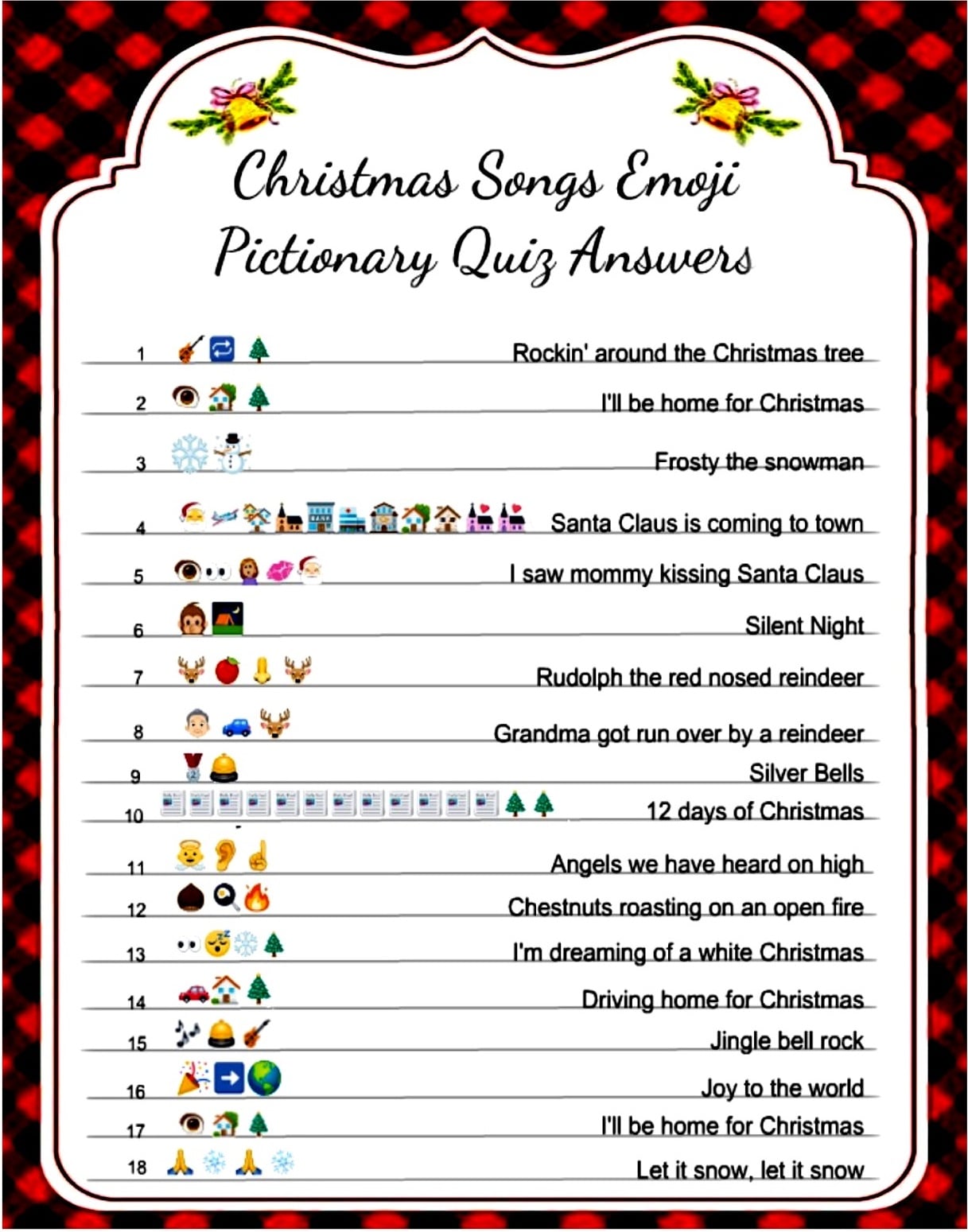 Christmas Songs Emoji Pictionary Quiz Answers

1 Rockin' around the Christmas tree

2 I'll be home for Christmas

3 Frosty the snowman

4 Santa Claus is coming to town

5 I saw mommy kissing Santa Claus

6 Silent Night

7 Rudolph the red nosed reindeer

8 Grandma got run over by a reindeer

9 Silver Bells

10 12 days of Christmas

11 Angels we have heard on high

12 Chestnuts roasting on an open fire

13 I'm dreaming of a white Christmas

14 Driving home for Christmas

15 Jingle bell rock

16 Joy to the world

17 I'll be home for Christmas

18 Let it snow, let it snow